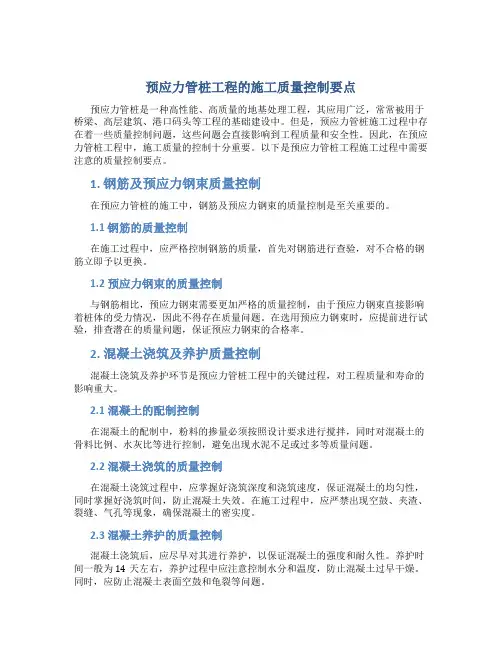 预应力管桩工程的施工质量控制要点

预应力管桩是一种高性能、高质量的地基处理工程，其应用广泛，常常被用于桥梁、高层建筑、港口码头等工程的基础建设中。但是，预应力管桩施工过程中存在着一些质量控制问题，这些问题会直接影响到工程质量和安全性。因此，在预应力管桩工程中，施工质量的控制十分重要。以下是预应力管桩工程施工过程中需要注意的质量控制要点。

1. 钢筋及预应力钢束质量控制

在预应力管桩的施工中，钢筋及预应力钢束的质量控制是至关重要的。

1.1 钢筋的质量控制

在施工过程中，应严格控制钢筋的质量，首先对钢筋进行查验，对不合格的钢筋立即予以更换。

1.2 预应力钢束的质量控制

与钢筋相比，预应力钢束需要更加严格的质量控制，由于预应力钢束直接影响着桩体的受力情况，因此不得存在质量问题。在选用预应力钢束时，应提前进行试验，排查潜在的质量问题，保证预应力钢束的合格率。

2. 混凝土浇筑及养护质量控制

混凝土浇筑及养护环节是预应力管桩工程中的关键过程，对工程质量和寿命的影响重大。

2.1 混凝土的配制控制

在混凝土的配制中，粉料的掺量必须按照设计要求进行搅拌，同时对混凝土的骨料比例、水灰比等进行控制，避免出现水泥不足或过多等质量问题。

2.2 混凝土浇筑的质量控制

在混凝土浇筑过程中，应掌握好浇筑深度和浇筑速度，保证混凝土的均匀性，同时掌握好浇筑时间，防止混凝土失效。在施工过程中，应严禁出现空鼓、夹渣、裂缝、气孔等现象，确保混凝土的密实度。

2.3 混凝土养护的质量控制

混凝土浇筑后，应尽早对其进行养护，以保证混凝土的强度和耐久性。养护时间一般为 14 天左右，养护过程中应注意控制水分和温度，防止混凝土过早干燥。同时，应防止混凝土表面空鼓和龟裂等问题。